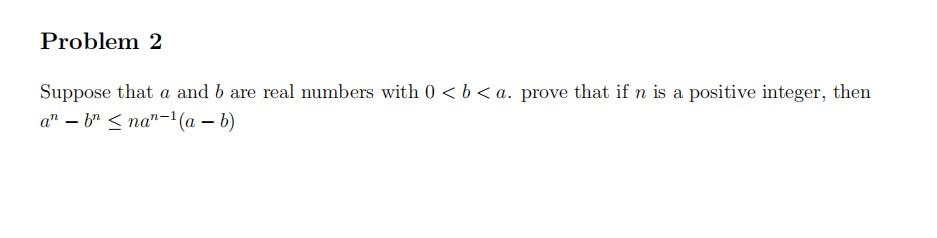 Problem 2

Suppose that $a$ and $b$ are real numbers with $0 < b < a$. prove that if $n$ is a positive integer, then $a^n - b^n \leq na^{n-1}(a - b)$